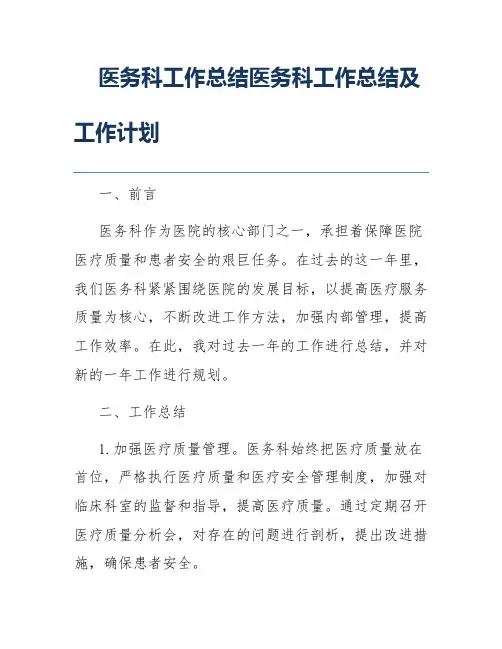 医务科工作总结医务科工作总结及工作计划

一、前言

医务科作为医院的核心部门之一，承担着保障医院医疗质量和患者安全的艰巨任务。在过去的这一年里，我们医务科紧紧围绕医院的发展目标，以提高医疗服务质量为核心，不断改进工作方法，加强内部管理，提高工作效率。在此，我对过去一年的工作进行总结，并对新的一年工作进行规划。

二、工作总结

1. 加强医疗质量管理。医务科始终把医疗质量放在首位，严格执行医疗质量和医疗安全管理制度，加强对临床科室的监督和指导，提高医疗质量。通过定期召开医疗质量分析会，对存在的问题进行剖析，提出改进措施，确保患者安全。